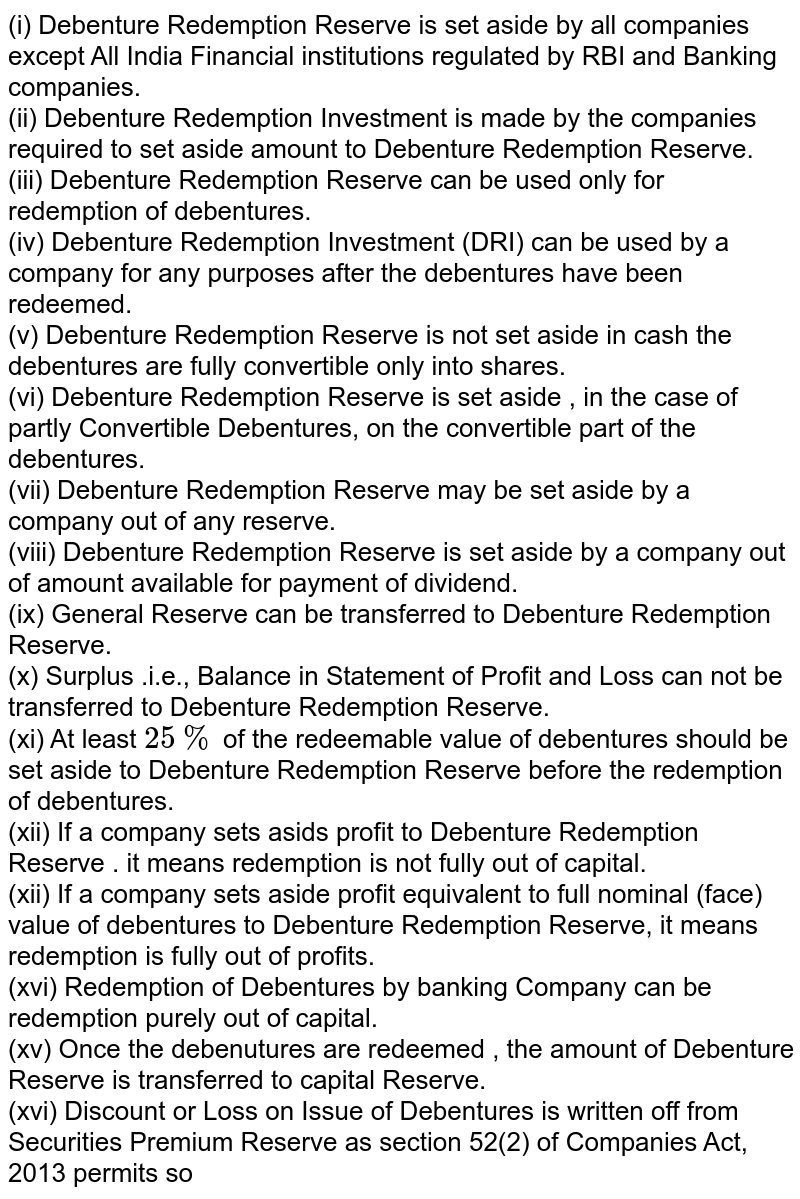 (i) Debenture Redemption Reserve is set aside by all companies except All India Financial institutions regulated by RBI and Banking companies.
(ii) Debenture Redemption Investment is made by the companies required to set aside amount to Debenture Redemption Reserve.
(iii) Debenture Redemption Reserve can be used only for redemption of debentures.
(iv) Debenture Redemption Investment (DRI) can be used by a company for any purposes after the debentures have been redeemed.
(v) Debenture Redemption Reserve is not set aside in cash the debentures are fully convertible only into shares.
(vi) Debenture Redemption Reserve is set aside , in the case of partly Convertible Debentures, on the convertible part of the debentures.
(vii) Debenture Redemption Reserve may be set aside by a company out of any reserve.
(viii) Debenture Redemption Reserve is set aside by a company out of amount available for payment of dividend.
(ix) General Reserve can be transferred to Debenture Redemption Reserve.
(x) Surplus .i.e., Balance in Statement of Profit and Loss can not be transferred to Debenture Redemption Reserve.
(xi) At least $25\%$ of the redeemable value of debentures should be set aside to Debenture Redemption Reserve before the redemption of debentures.
(xii) If a company sets asids profit to Debenture Redemption Reserve . it means redemption is not fully out of capital.
(xii) If a company sets aside profit equivalent to full nominal (face) value of debentures to Debenture Redemption Reserve, it means redemption is fully out of profits.
(xvi) Redemption of Debentures by banking Company can be redemption purely out of capital.
(xv) Once the debenutures are redeemed , the amount of Debenture Reserve is transferred to capital Reserve.
(xvi) Discount or Loss on Issue of Debentures is written off from Securities Premium Reserve as section 52(2) of Companies Act, 2013 permits so